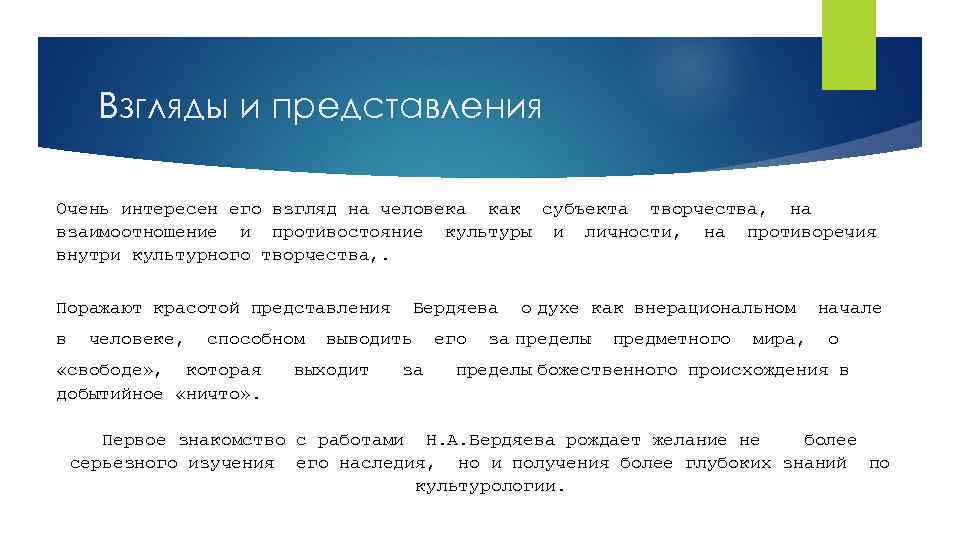 Взгляды и представления

Очень интересен его взгляд на человека как субъекта творчества, на взаимоотношение и противостояние культуры и личности, на противоречия внутри культурного творчества,.

Поражают красотой представления Бердяева о духе как внерациональном начале в человеке, способном выводить его за пределы предметного мира, о «свободе», которая выходит за пределы божественного происхождения в добытийное «ничто».

Первое знакомство с работами Н.А.Бердяева рождает желание не более серьезного изучения его наследия, но и получения более глубоких знаний по культурологии.